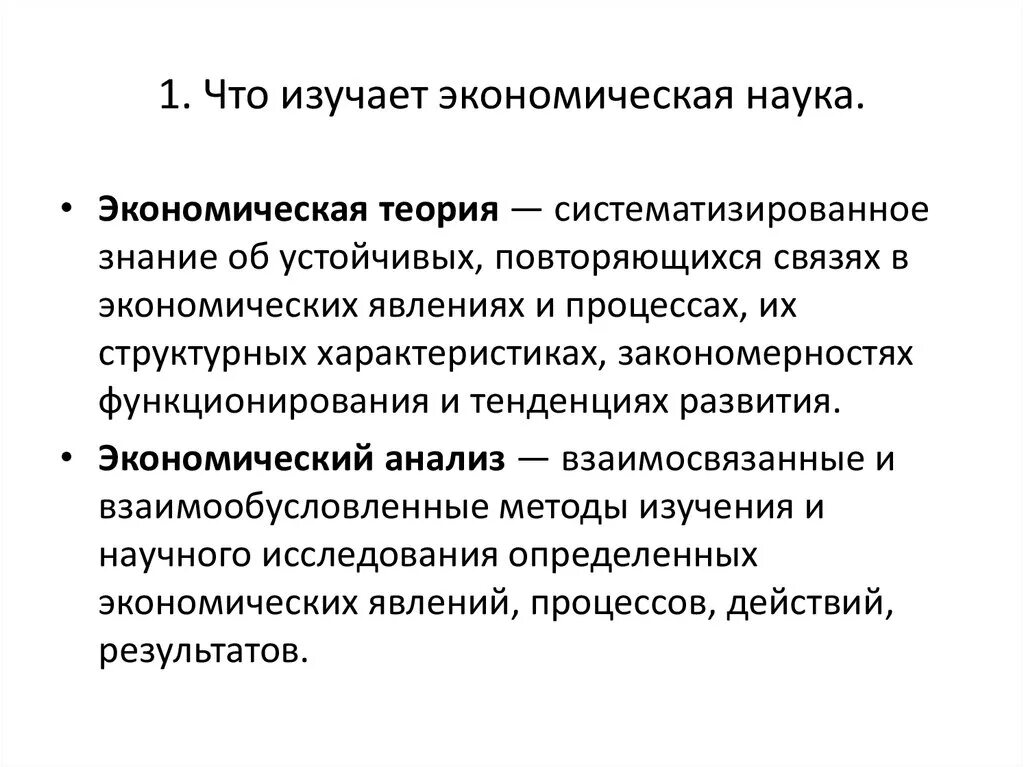 1. Что изучает экономическая наука.

• Экономическая теория — систематизированное знание об устойчивых, повторяющихся связях в экономических явлениях и процессах, их структурных характеристиках, закономерностях функционирования и тенденциях развития.

• Экономический анализ — взаимосвязанные и взаимообусловленные методы изучения и научного исследования определенных экономических явлений, процессов, действий, результатов.